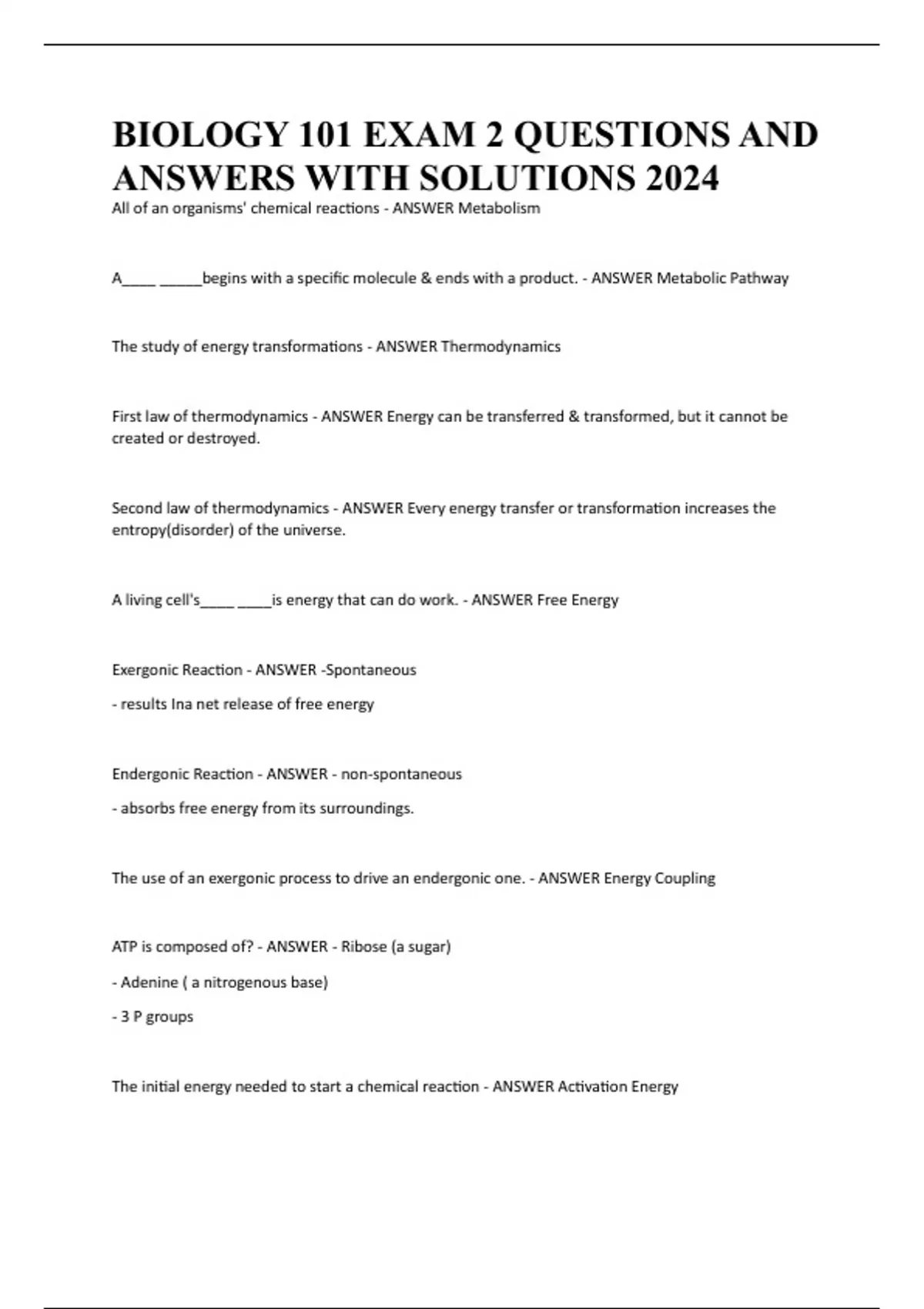 BIOLOGY 101 EXAM 2 QUESTIONS AND ANSWERS WITH SOLUTIONS 2024

All of an organisms' chemical reactions - ANSWER Metabolism

A____ _____begins with a specific molecule & ends with a product. - ANSWER Metabolic Pathway

The study of energy transformations - ANSWER Thermodynamics

First law of thermodynamics - ANSWER Energy can be transferred & transformed, but it cannot be created or destroyed.

Second law of thermodynamics - ANSWER Every energy transfer or transformation increases the entropy(disorder) of the universe.

A living cell's____ ____is energy that can do work. - ANSWER Free Energy

Exergonic Reaction - ANSWER -Spontaneous

- results Ina net release of free energy

Endergonic Reaction - ANSWER - non-spontaneous

- absorbs free energy from its surroundings.

The use of an exergonic process to drive an endergonic one. - ANSWER Energy Coupling

ATP is composed of? - ANSWER - Ribose (a sugar)

- Adenine ( a nitrogenous base)

- 3 P groups

The initial energy needed to start a chemical reaction - ANSWER Activation Energy